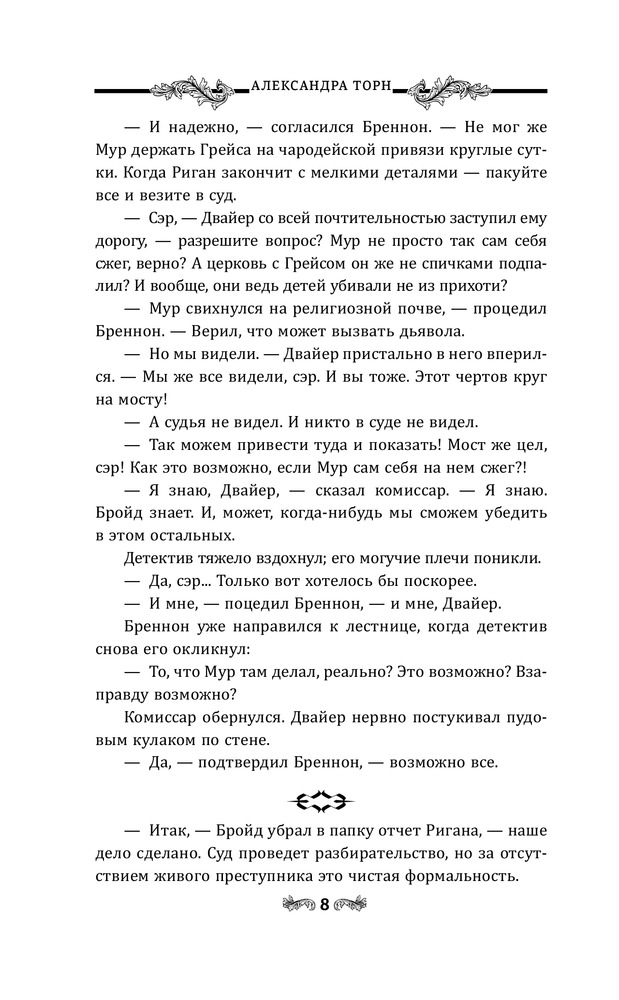 АЛЕКСАНДРА ТОРН

— И надежно, — согласился Бреннон. — Не мог же Мур держать Грейса на чародейской привязи круглые сутки. Когда Риган закончит с мелкими деталями — пакуйте все и везите в суд.

— Сэр, — Двайер со всей почтительностью заступил ему дорогу, — разрешите вопрос? Мур не просто так сам себя сжег, верно? А церковь с Грейсом он же не спичками подпалил? И вообще, они ведь детей убивали не из прихоти?

— Мур свихнулся на религиозной почве, — процедил Бреннон. — Верил, что может вызвать дьявола.

— Но мы видели. — Двайер пристально в него вперился. — Мы же все видели, сэр. И вы тоже. Этот чертов круг на мосту!

— А судья не видел. И никто в суде не видел.

— Так можем привести туда и показать! Мост же цел, сэр! Как это возможно, если Мур сам себя на нем сжег?!

— Я знаю, Двайер, — сказал комиссар. — Я знаю. Бройд знает. И, может, когда-нибудь мы сможем убедить в этом остальных.

Детектив тяжело вздохнул; его могучие плечи поникли.

— Да, сэр... Только вот хотелось бы поскорее.

— И мне, — поцедил Бреннон, — и мне, Двайер.

Бреннон уже направился к лестнице, когда детектив снова его окликнул:

— То, что Мур там делал, реально? Это возможно? Взаправду возможно?

Комиссар обернулся. Двайер нервно постукивал пудовым кулаком по стене.

— Да, — подтвердил Бреннон, — возможно все.

— Итак, — Бройд убрал в папку отчет Ригана, — наше дело сделано. Суд проведет разбирательство, но за отсутствием живого преступника это чистая формальность.

8